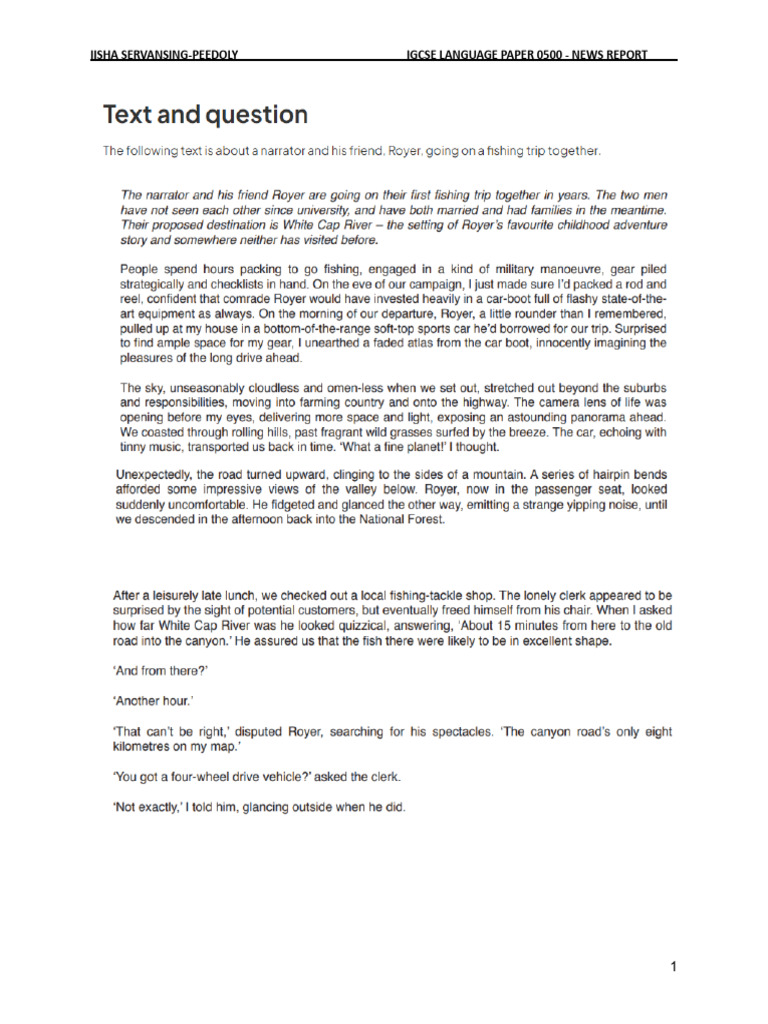 IISHA SERVANSING-PEEDOLY IGCSE LANGUAGE PAPER 0500 - NEWS REPORT

Text and question

The following text is about a narrator and his friend, Royer, going on a fishing trip together.

The narrator and his friend Royer are going on their first fishing trip together in years. The two men have not seen each other since university, and have both married and had families in the meantime. Their proposed destination is White Cap River – the setting of Royer's favourite childhood adventure story and somewhere neither has visited before.

People spend hours packing to go fishing, engaged in a kind of military manoeuvre, gear piled strategically and checklists in hand. On the eve of our campaign, I just made sure I'd packed a rod and reel, confident that comrade Royer would have invested heavily in a car-boot full of flashy state-of-the-art equipment as always. On the morning of our departure, Royer, a little rounder than I remembered, pulled up at my house in a bottom-of-the-range soft-top sports car he'd borrowed for our trip. Surprised to find ample space for my gear, I unearthed a faded atlas from the car boot, innocently imagining the pleasures of the long drive ahead.

The sky, unseasonably cloudless and omen-less when we set out, stretched out beyond the suburbs and responsibilities, moving into farming country and onto the highway. The camera lens of life was opening before my eyes, delivering more space and light, exposing an astounding panorama ahead. We coasted through rolling hills, past fragrant wild grasses surfed by the breeze. The car, echoing with tinny music, transported us back in time. 'What a fine planet!' I thought.

Unexpectedly, the road turned upward, clinging to the sides of a mountain. A series of hairpin bends afforded some impressive views of the valley below. Royer, now in the passenger seat, looked suddenly uncomfortable. He fidgeted and glanced the other way, emitting a strange yipping noise, until we descended in the afternoon back into the National Forest.

After a leisurely late lunch, we checked out a local fishing-tackle shop. The lonely clerk appeared to be surprised by the sight of potential customers, but eventually freed himself from his chair. When I asked how far White Cap River was he looked quizzical, answering, 'About 15 minutes from here to the old road into the canyon.' He assured us that the fish there were likely to be in excellent shape.

'And from there?'

'Another hour.'

'That can't be right,' disputed Royer, searching for his spectacles. 'The canyon road's only eight kilometres on my map.'

'You got a four-wheel drive vehicle?' asked the clerk.

'Not exactly,' I told him, glancing outside when he did.

1